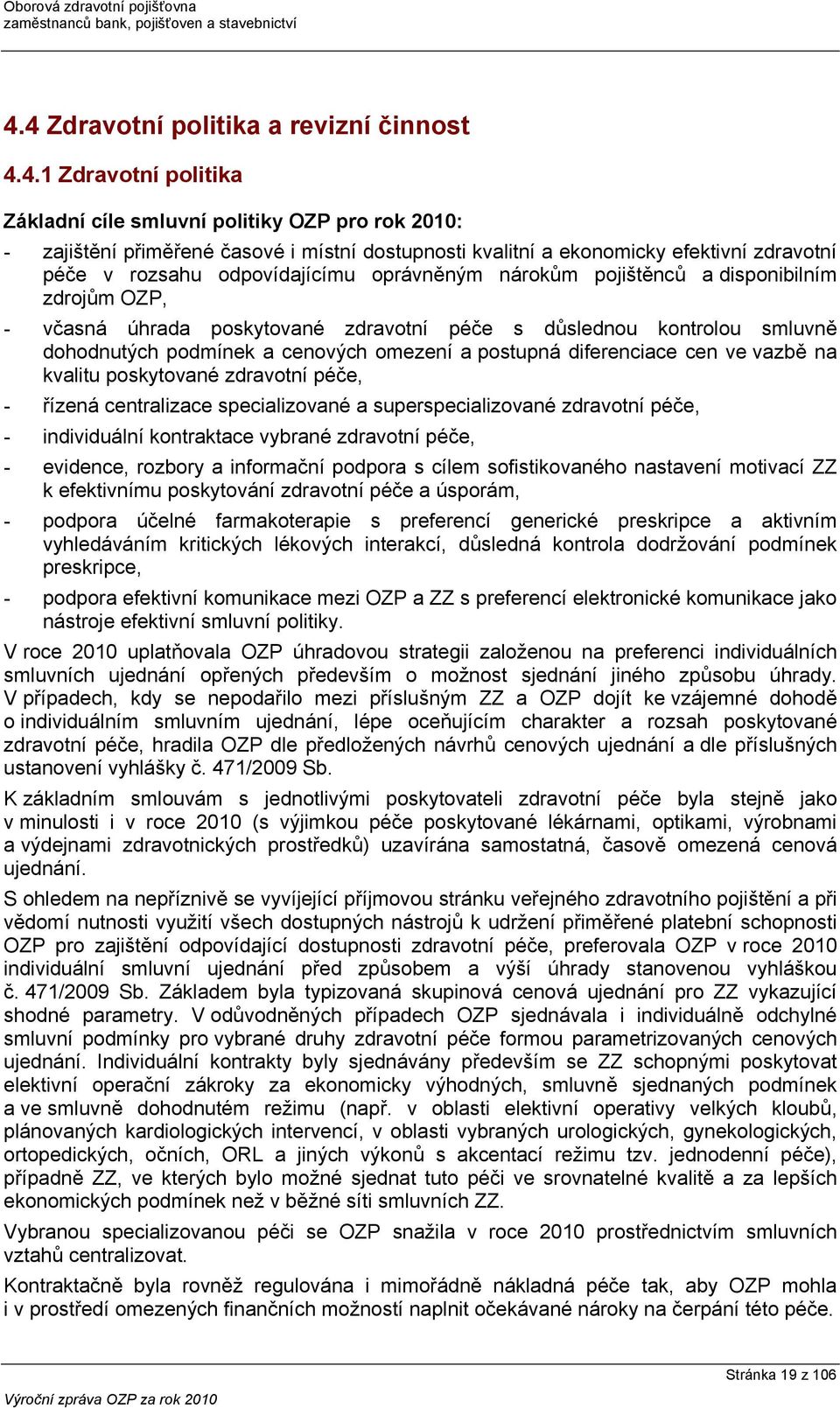 Oborová zdravotní pojišťovna
zaměstnanců bank, pojišťoven a stavebnictví

4.4 Zdravotní politika a revizní činnost

4.4.1 Zdravotní politika

Základní cíle smluvní politiky OZP pro rok 2010:

- zajištění přiměřené časové i místní dostupnosti kvalitní a ekonomicky efektivní zdravotní péče v rozsahu odpovídajícímu oprávněným nárokům pojištěnců a disponibilním zdrojům OZP,

- včasná úhrada poskytované zdravotní péče s důslednou kontrolou smluvně dohodnutých podmínek a cenových omezení a postupná diferenciace cen ve vazbě na kvalitu poskytované zdravotní péče,

- řízená centralizace specializované a superspecializované zdravotní péče,

- individuální kontraktace vybrané zdravotní péče,

- evidence, rozbory a informační podpora s cílem sofistikovaného nastavení motivací ZZ k efektivnímu poskytování zdravotní péče a úsporám,

- podpora účelné farmakoterapie s preferencí generické preskripce a aktivním vyhledáváním kritických lékových interakcí, důsledná kontrola dodržování podmínek preskripce,

- podpora efektivní komunikace mezi OZP a ZZ s preferencí elektronické komunikace jako nástroje efektivní smluvní politiky.

V roce 2010 uplatňovala OZP úhradovou strategii založenou na preferenci individuálních smluvních ujednání opřených především o možnost sjednání jiného způsobu úhrady. V případech, kdy se nepodařilo mezi příslušným ZZ a OZP dojít ke vzájemné dohodě o individuálním smluvním ujednání, lépe oceňujícím charakter a rozsah poskytované zdravotní péče, hradila OZP dle předložených návrhů cenových ujednání a dle příslušných ustanovení vyhlášky č. 471/2009 Sb.

K základním smlouvám s jednotlivými poskytovateli zdravotní péče byla stejně jako v minulosti i v roce 2010 (s výjimkou péče poskytované lékárnami, optikami, výrobnami a výdejnami zdravotnických prostředků) uzavírána samostatná, časově omezená cenová ujednání.

S ohledem na nepříznivě se vyvíjející příjmovou stránku veřejného zdravotního pojištění a při vědomí nutnosti využití všech dostupných nástrojů k udržení přiměřené platební schopnosti OZP pro zajištění odpovídající dostupnosti zdravotní péče, preferovala OZP v roce 2010 individuální smluvní ujednání před způsobem a výší úhrady stanovenou vyhláškou č. 471/2009 Sb. Základem byla typizovaná skupinová cenová ujednání pro ZZ vykazující shodné parametry. V odůvodněných případech OZP sjednávala i individuálně odchylné smluvní podmínky pro vybrané druhy zdravotní péče formou parametrizovaných cenových ujednání. Individuální kontrakty byly sjednávány především se ZZ schopnými poskytovat elektivní operační zákroky za ekonomicky výhodných, smluvně sjednaných podmínek a ve smluvně dohodnutém režimu (např. v oblasti elektivní operativy velkých kloubů, plánovaných kardiologických intervencí, v oblasti vybraných urologických, gynekologických, ortopedických, očních, ORL a jiných výkonů s akcentací režimu tzv. jednodenní péče), případně ZZ, ve kterých bylo možné sjednat tuto péči ve srovnatelné kvalitě a za lepších ekonomických podmínek než v běžné síti smluvních ZZ.

Vybranou specializovanou péči se OZP snažila v roce 2010 prostřednictvím smluvních vztahů centralizovat.

Kontraktačně byla rovněž regulována i mimořádně nákladná péče tak, aby OZP mohla i v prostředí omezených finančních možností naplnit očekávané nároky na čerpání této péče.

Stránka 19 z 106

Výroční zpráva OZP za rok 2010